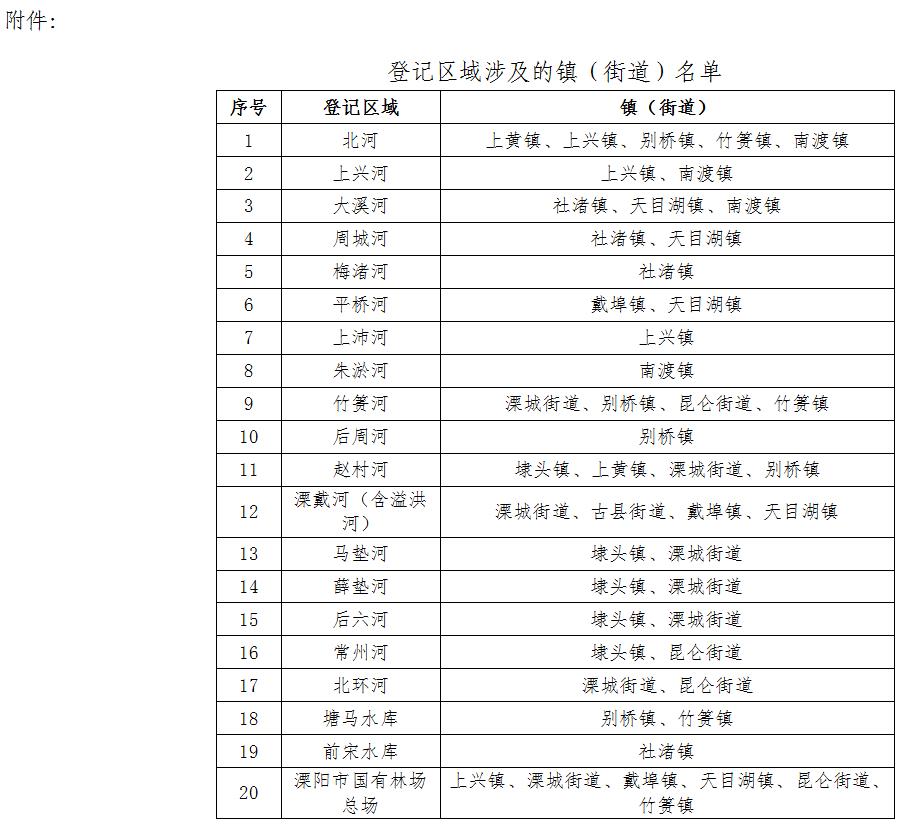 附件：

登记区域涉及的镇（街道）名单

| 序号 | 登记区域 | 镇（街道） |
|---|---|---|
| 1 | 北河 | 上黄镇、上兴镇、别桥镇、竹箦镇、南渡镇 |
| 2 | 上兴河 | 上兴镇、南渡镇 |
| 3 | 大溪河 | 社渚镇、天目湖镇、南渡镇 |
| 4 | 周城河 | 社渚镇、天目湖镇 |
| 5 | 梅渚河 | 社渚镇 |
| 6 | 平桥河 | 戴埠镇、天目湖镇 |
| 7 | 上沛河 | 上兴镇 |
| 8 | 朱淤河 | 南渡镇 |
| 9 | 竹箦河 | 溧城街道、别桥镇、昆仑街道、竹箦镇 |
| 10 | 后周河 | 别桥镇 |
| 11 | 赵村河 | 埭头镇、上黄镇、溧城街道、别桥镇 |
| 12 | 溧戴河（含溢洪河） | 溧城街道、古县街道、戴埠镇、天目湖镇 |
| 13 | 马垫河 | 埭头镇、溧城街道 |
| 14 | 薛垫河 | 埭头镇、溧城街道 |
| 15 | 后六河 | 埭头镇、溧城街道 |
| 16 | 常州河 | 埭头镇、昆仑街道 |
| 17 | 北环河 | 溧城街道、昆仑街道 |
| 18 | 塘马水库 | 别桥镇、竹箦镇 |
| 19 | 前宋水库 | 社渚镇 |
| 20 | 溧阳市国有林场总场 | 上兴镇、溧城街道、戴埠镇、天目湖镇、昆仑街道、竹箦镇 |